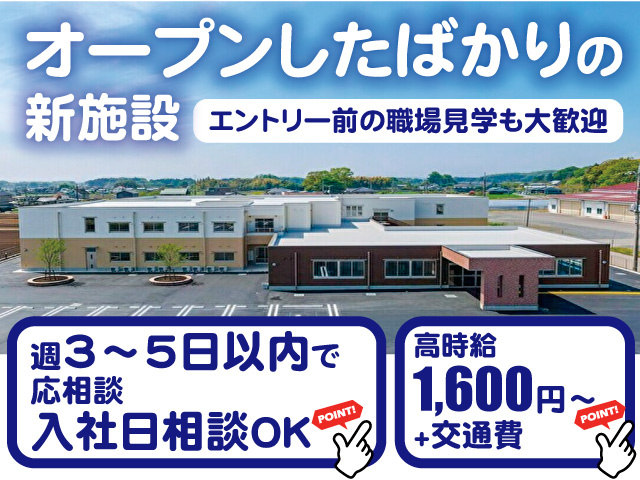 オープンしたばかりの新施設

エントリー前の職場見学も大歓迎

週３～５日以内で応相談
入社日相談OK

POINT!

高時給
1,600円～
+交通費

POINT!